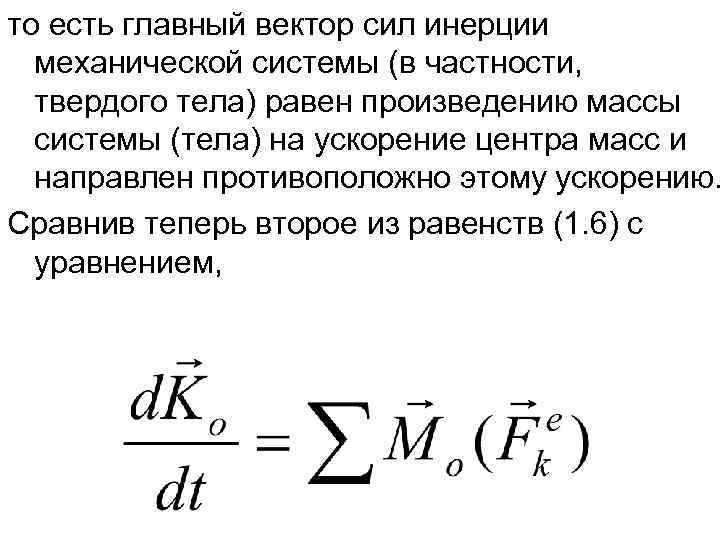 то есть главный вектор сил инерции механической системы (в частности, твердого тела) равен произведению массы системы (тела) на ускорение центра масс и направлен противоположно этому ускорению.

Сравнив теперь второе из равенств (1.6) с уравнением,

$\frac{d\vec{K}_o}{dt} = \sum \vec{M}_o(\vec{F}_k^e)$